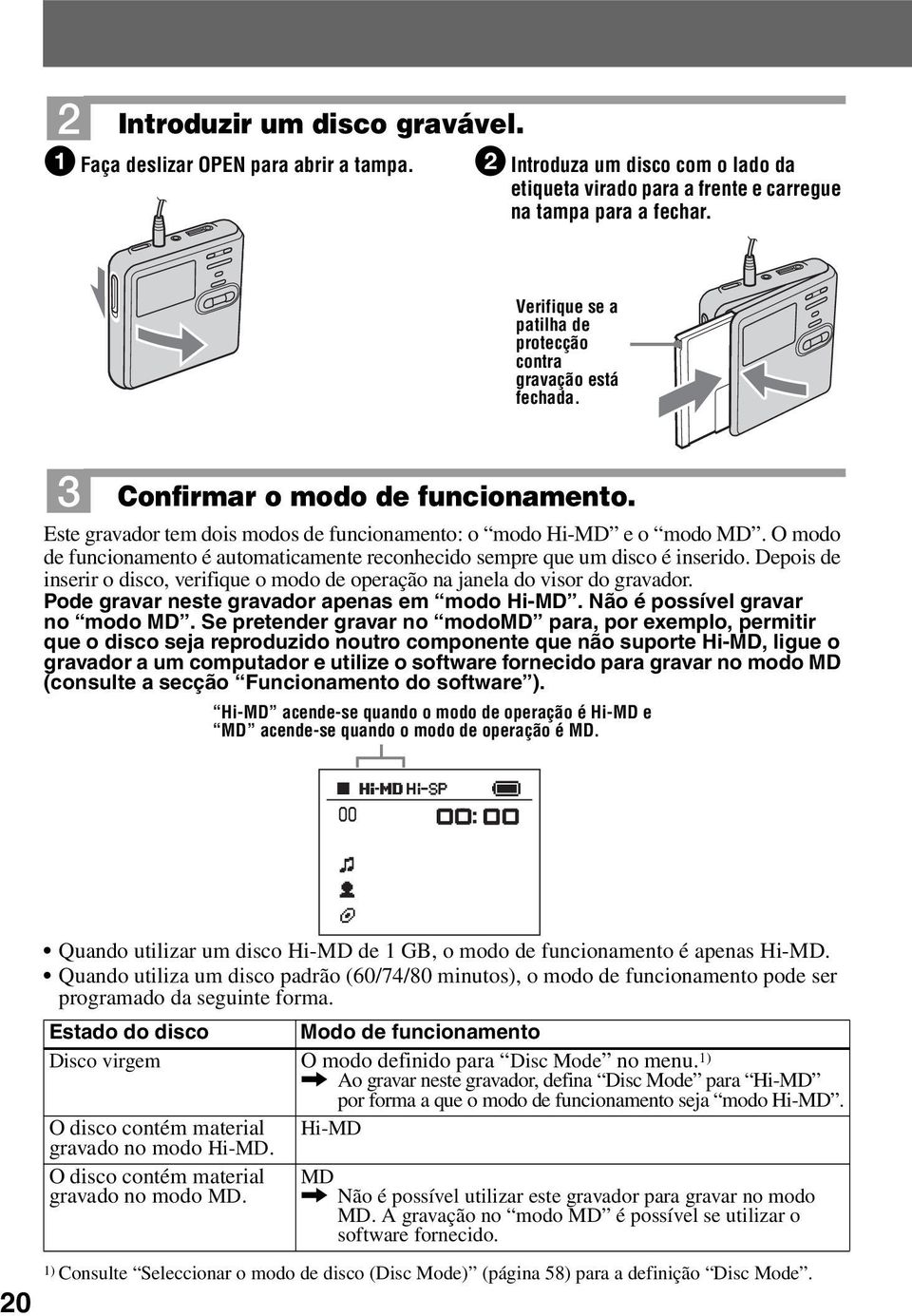 2 Introduzir um disco gravável.

1 Faça deslizar OPEN para abrir a tampa.

2 Introduza um disco com o lado da etiqueta virado para a frente e carregue na tampa para a fechar.

Verifique se a patilha de protecção contra gravação está fechada.

3 Confirmar o modo de funcionamento.

Este gravador tem dois modos de funcionamento: o “modo Hi-MD” e o “modo MD”. O modo de funcionamento é automaticamente reconhecido sempre que um disco é inserido. Depois de inserir o disco, verifique o modo de operação na janela do visor do gravador. Pode gravar neste gravador apenas em “modo Hi-MD”. Não é possível gravar no “modo MD”. Se pretender gravar no “modoMD” para, por exemplo, permitir que o disco seja reproduzido noutro componente que não suporte Hi-MD, ligue o gravador a um computador e utilize o software fornecido para gravar no modo MD (consulte a secção “Funcionamento do software”).

“Hi-MD” acende-se quando o modo de operação é Hi-MD e “MD” acende-se quando o modo de operação é MD.

Hi-MD Hi-SP
00 00:00

• Quando utilizar um disco Hi-MD de 1 GB, o modo de funcionamento é apenas Hi-MD.
• Quando utiliza um disco padrão (60/74/80 minutos), o modo de funcionamento pode ser programado da seguinte forma.

| Estado do disco | Modo de funcionamento |
|---|---|
| Disco virgem | O modo definido para “Disc Mode” no menu.$^{1)}$ ➡ Ao gravar neste gravador, defina “Disc Mode” para “Hi-MD” por forma a que o modo de funcionamento seja “modo Hi-MD”. |
| O disco contém material gravado no modo Hi-MD. | Hi-MD |
| O disco contém material gravado no modo MD. | MD ➡ Não é possível utilizar este gravador para gravar no modo MD. A gravação no “modo MD” é possível se utilizar o software fornecido. |

$^{1)}$ Consulte “Seleccionar o modo de disco (Disc Mode)” (página 58) para a definição “Disc Mode”.

20